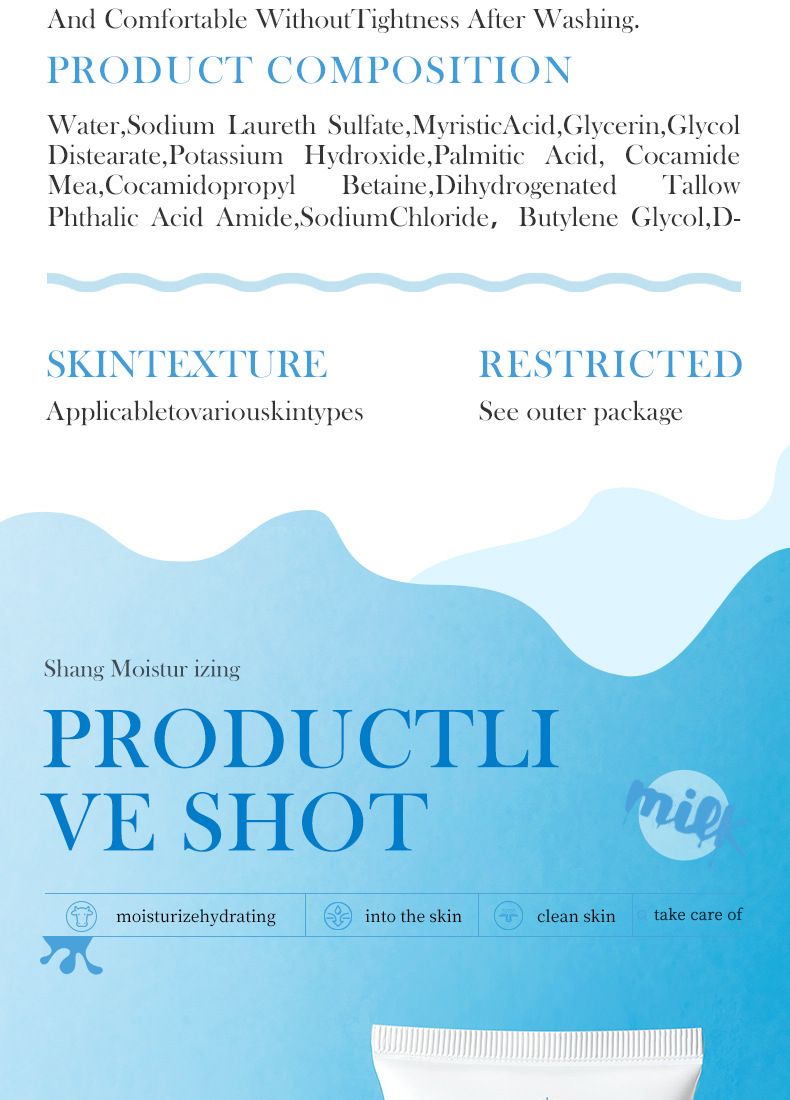 And Comfortable WithoutTightness After Washing.

PRODUCT COMPOSITION

Water,Sodium Laureth Sulfate,MyristicAcid,Glycerin,Glycol Distearate,Potassium Hydroxide,Palmitic Acid, Cocamide Mea,Cocamidopropyl Betaine,Dihydrogenated Tallow Phthalic Acid Amide,SodiumChloride, Butylene Glycol,D-

SKINTEXTURE
Applicabletovariouskintypes

RESTRICTED
See outer package

Shang Moistur izing

PRODUCTLI
VE SHOT

milk

moisturizehydrating
into the skin
clean skin
take care of